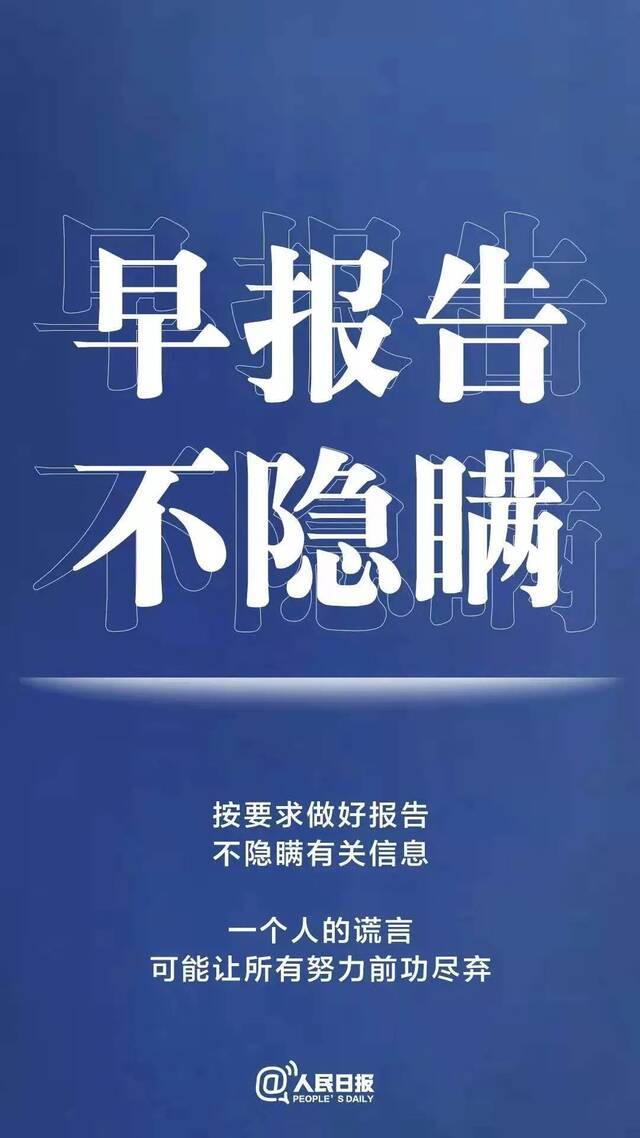 早报告
不隐瞒

按要求做好报告
不隐瞒有关信息

一个人的谎言
可能让所有努力前功尽弃

@人民日报
PEOPLE'S DAILY